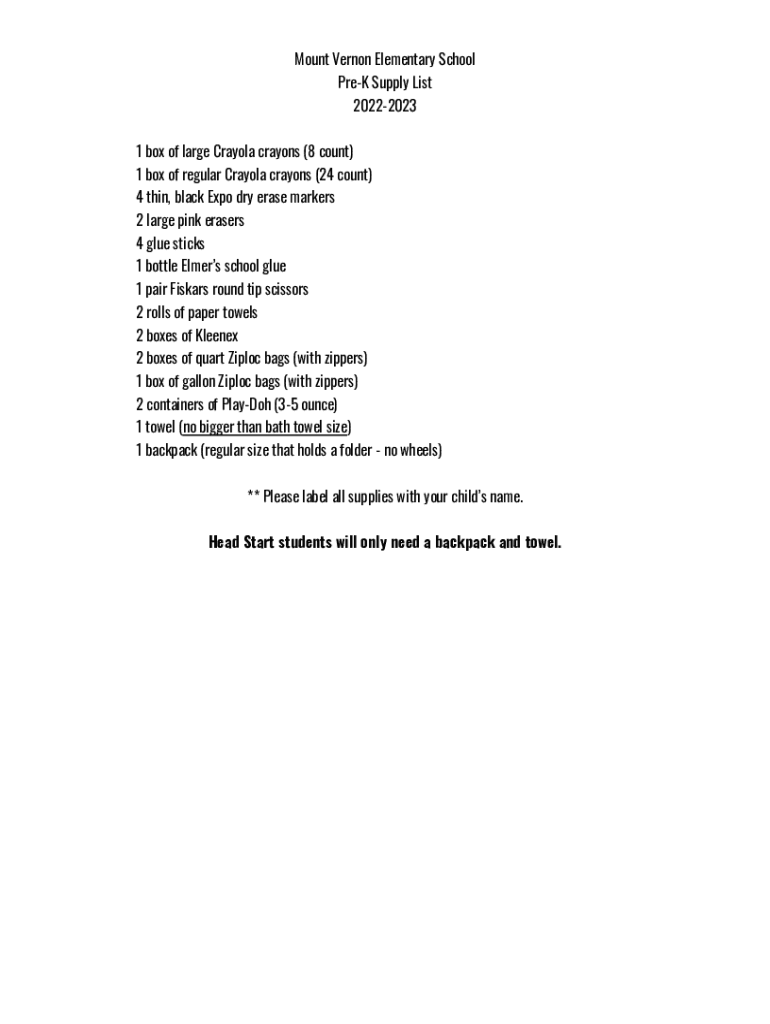 Mount Vernon Elementary School
Pre-K Supply List
2022-2023

1 box of large Crayola crayons (8 count)
1 box of regular Crayola crayons (24 count)
4 thin, black Expo dry erase markers
2 large pink erasers
4 glue sticks
1 bottle Elmer's school glue
1 pair Fiskars round tip scissors
2 rolls of paper towels
2 boxes of Kleenex
2 boxes of quart Ziploc bags (with zippers)
1 box of gallon Ziploc bags (with zippers)
2 containers of Play-Doh (3-5 ounce)
1 towel (no bigger than bath towel size)
1 backpack (regular size that holds a folder - no wheels)

** Please label all supplies with your child's name.

Head Start students will only need a backpack and towel.